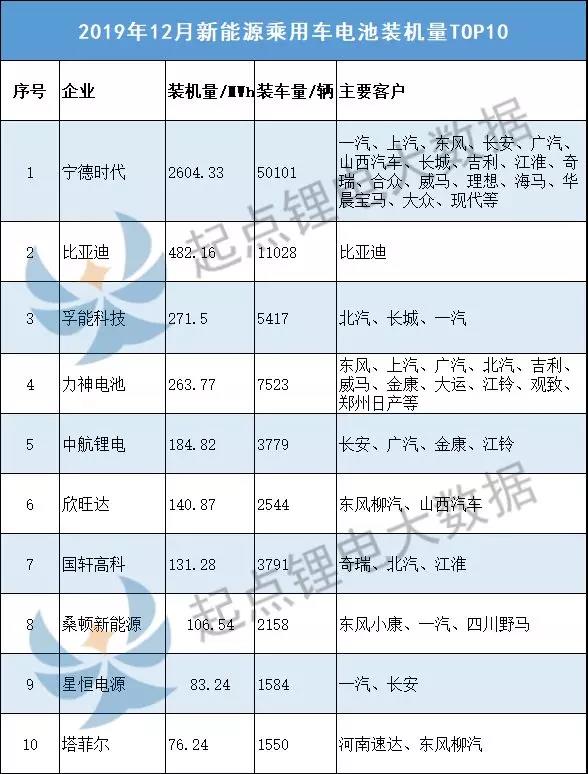 2019年12月新能源乘用车电池装机量TOP10

| 序号 | 企业 | 装机量/MWh | 装车量/辆 | 主要客户 |
|---|---|---|---|---|
| 1 | 宁德时代 | 2604.33 | 50101 | 一汽、上汽、东风、长安、广汽、山西汽车、长城、吉利、江淮、奇瑞、合众、威马、理想、海马、华晨宝马、大众、现代等 |
| 2 | 比亚迪 | 482.16 | 11028 | 比亚迪 |
| 3 | 孚能科技 | 271.5 | 5417 | 北汽、长城、一汽 |
| 4 | 力神电池 | 263.77 | 7523 | 东风、上汽、广汽、北汽、吉利、威马、金康、大运、江铃、观致、郑州日产等 |
| 5 | 中航锂电 | 184.82 | 3779 | 长安、广汽、金康、江铃 |
| 6 | 欣旺达 | 140.87 | 2544 | 东风柳汽、山西汽车 |
| 7 | 国轩高科 | 131.28 | 3791 | 奇瑞、北汽、江淮 |
| 8 | 桑顿新能源 | 106.54 | 2158 | 东风小康、一汽、四川野马 |
| 9 | 星恒电源 | 83.24 | 1584 | 一汽、长安 |
| 10 | 塔菲尔 | 76.24 | 1550 | 河南速达、东风柳汽 |

起点锂电大数据
起点锂电大数据